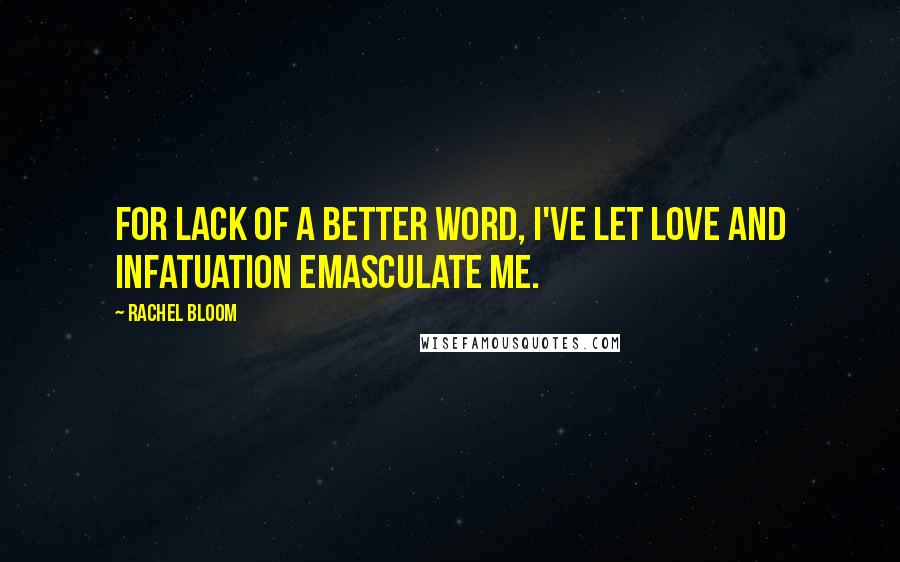 FOR LACK OF A BETTER WORD, I'VE LET LOVE AND INFATUATION EMASCULATE ME.

~ RACHEL BLOOM

WISEFAMOUSQUOTES.COM